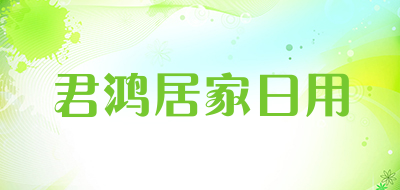 君鸿居家日用